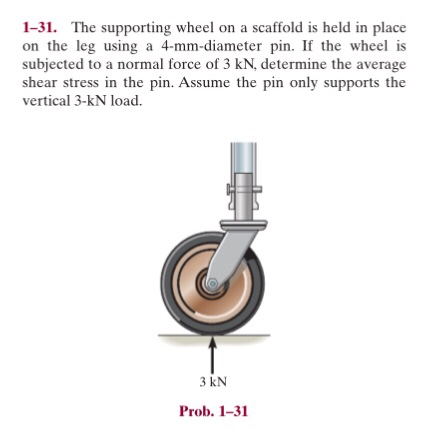 1–31. The supporting wheel on a scaffold is held in place on the leg using a 4-mm-diameter pin. If the wheel is subjected to a normal force of 3 kN, determine the average shear stress in the pin. Assume the pin only supports the vertical 3-kN load.

3 kN

Prob. 1–31